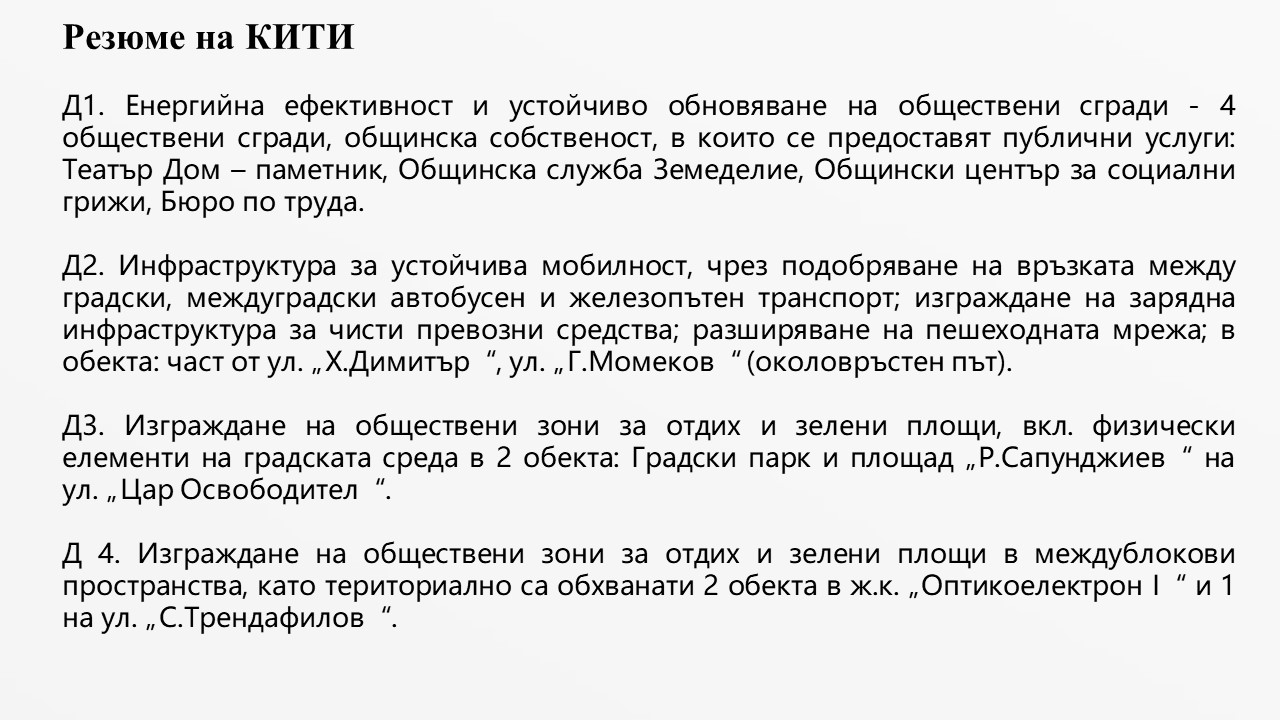 Резюме на КИТИ

Д1. Енергийна ефективност и устойчиво обновяване на обществени сгради - 4 обществени сгради, общинска собственост, в които се предоставят публични услуги: Театър Дом – паметник, Общинска служба Земеделие, Общински център за социални грижи, Бюро по труда.

Д2. Инфраструктура за устойчива мобилност, чрез подобряване на връзката между градски, междуградски автобусен и железопътен транспорт; изграждане на зарядна инфраструктура за чисти превозни средства; разширяване на пешеходната мрежа; в обекта: част от ул. „Х.Димитър “, ул. „Г.Момеков “ (околовръстен път).

Д3. Изграждане на обществени зони за отдих и зелени площи, вкл. физически елементи на градската среда в 2 обекта: Градски парк и площад „Р.Сапунджиев “ на ул. „Цар Освободител “.

Д 4. Изграждане на обществени зони за отдих и зелени площи в междублокови пространства, като териториално са обхванати 2 обекта в ж.к. „Оптикоелектрон I “ и 1 на ул. „С.Трендафилов “.